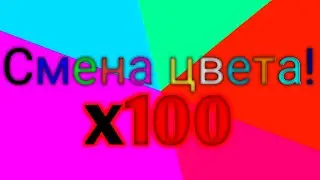 Смена цвета!
x100